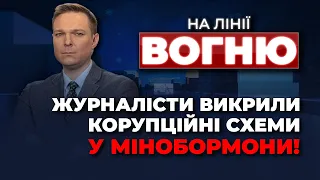 НА ЛІНІЇ
ВОГНЮ

ЖУРНАЛІСТИ ВИКРИЛИ КОРУПЦІЙНІ СХЕМИ У МІНОБОРМОНИ!